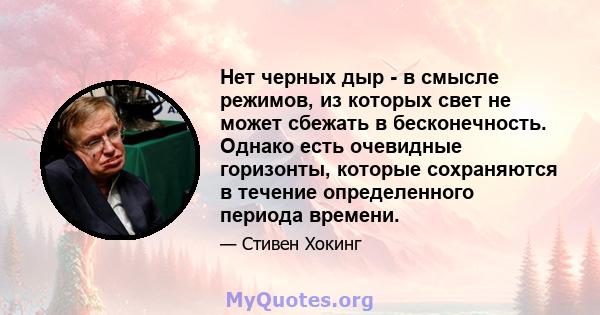 Нет черных дыр - в смысле режимов, из которых свет не может сбежать в бесконечность. Однако есть очевидные горизонты, которые сохраняются в течение определенного периода времени.

— Стивен Хокинг

MyQuotes.org